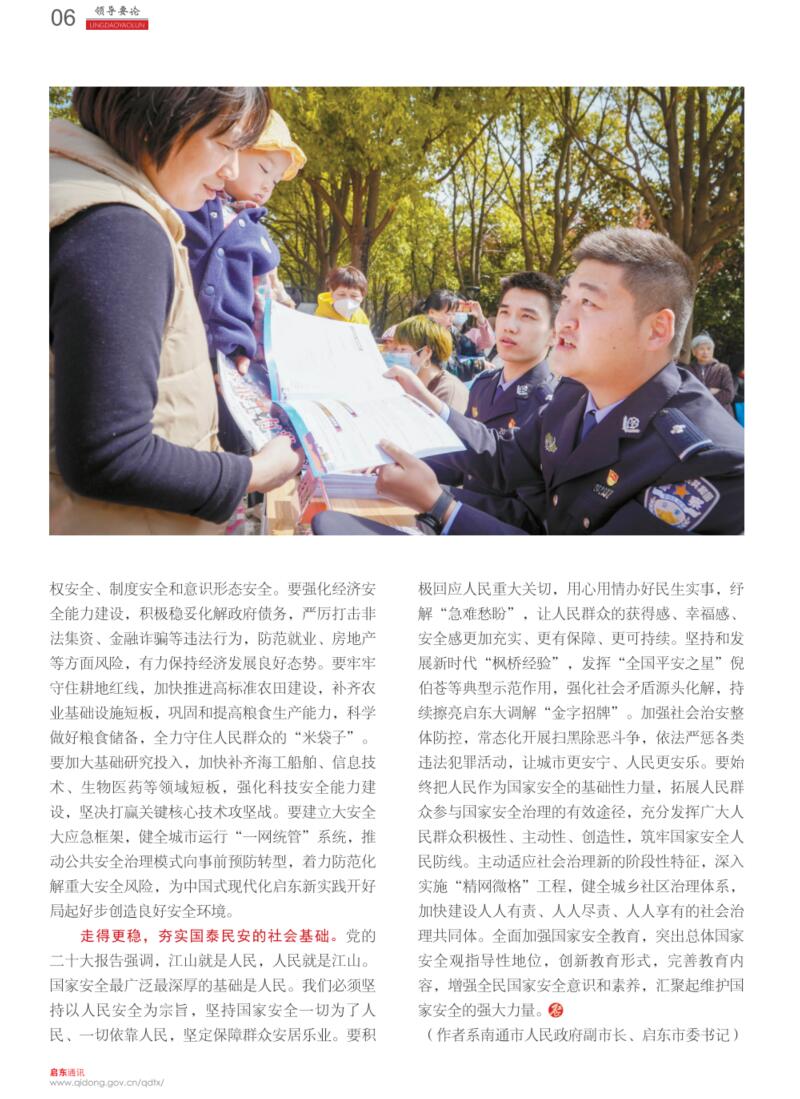 06 领导要论 LINGDAOYAOLUN

权安全、制度安全和意识形态安全。要强化经济安全能力建设，积极稳妥化解政府债务，严厉打击非法集资、金融诈骗等违法行为，防范就业、房地产等方面风险，有力保持经济发展良好态势。要牢牢守住耕地红线，加快推进高标准农田建设，补齐农业基础设施短板，巩固和提高粮食生产能力，科学做好粮食储备，全力守住人民群众的“米袋子”。要加大基础研究投入，加快补齐海工船舶、信息技术、生物医药等领域短板，强化科技安全能力建设，坚决打赢关键核心技术攻坚战。要建立大安全大应急框架，健全城市运行“一网统管”系统，推动公共安全治理模式向事前预防转型，着力防范化解重大安全风险，为中国式现代化启东新实践开好局起好步创造良好安全环境。

走得更稳，夯实国泰民安的社会基础。党的二十大报告强调，江山就是人民，人民就是江山。国家安全最广泛最深厚的基础是人民。我们必须坚持以人民安全为宗旨，坚持国家安全一切为了人民、一切依靠人民，坚定保障群众安居乐业。要积极回应人民重大关切，用心用情办好民生实事，纾解“急难愁盼”，让人民群众的获得感、幸福感、安全感更加充实、更有保障、更可持续。坚持和发展新时代“枫桥经验”，发挥“全国平安之星”倪伯苍等典型示范作用，强化社会矛盾源头化解，持续擦亮启东大调解“金字招牌”。加强社会治安整体防控，常态化开展扫黑除恶斗争，依法严惩各类违法犯罪活动，让城市更安宁、人民更安乐。要始终把人民作为国家安全的基础性力量，拓展人民群众参与国家安全治理的有效途径，充分发挥广大人民群众积极性、主动性、创造性，筑牢国家安全人民防线。主动适应社会治理新的阶段性特征，深入实施“精网微格”工程，健全城乡社区治理体系，加快建设人人有责、人人尽责、人人享有的社会治理共同体。全面加强国家安全教育，突出总体国家安全观指导性地位，创新教育形式，完善教育内容，增强全民国家安全意识和素养，汇聚起维护国家安全的强大力量。

（作者系南通市人民政府副市长、启东市委书记）

启东通讯
www.qidong.gov.cn/qdtx/